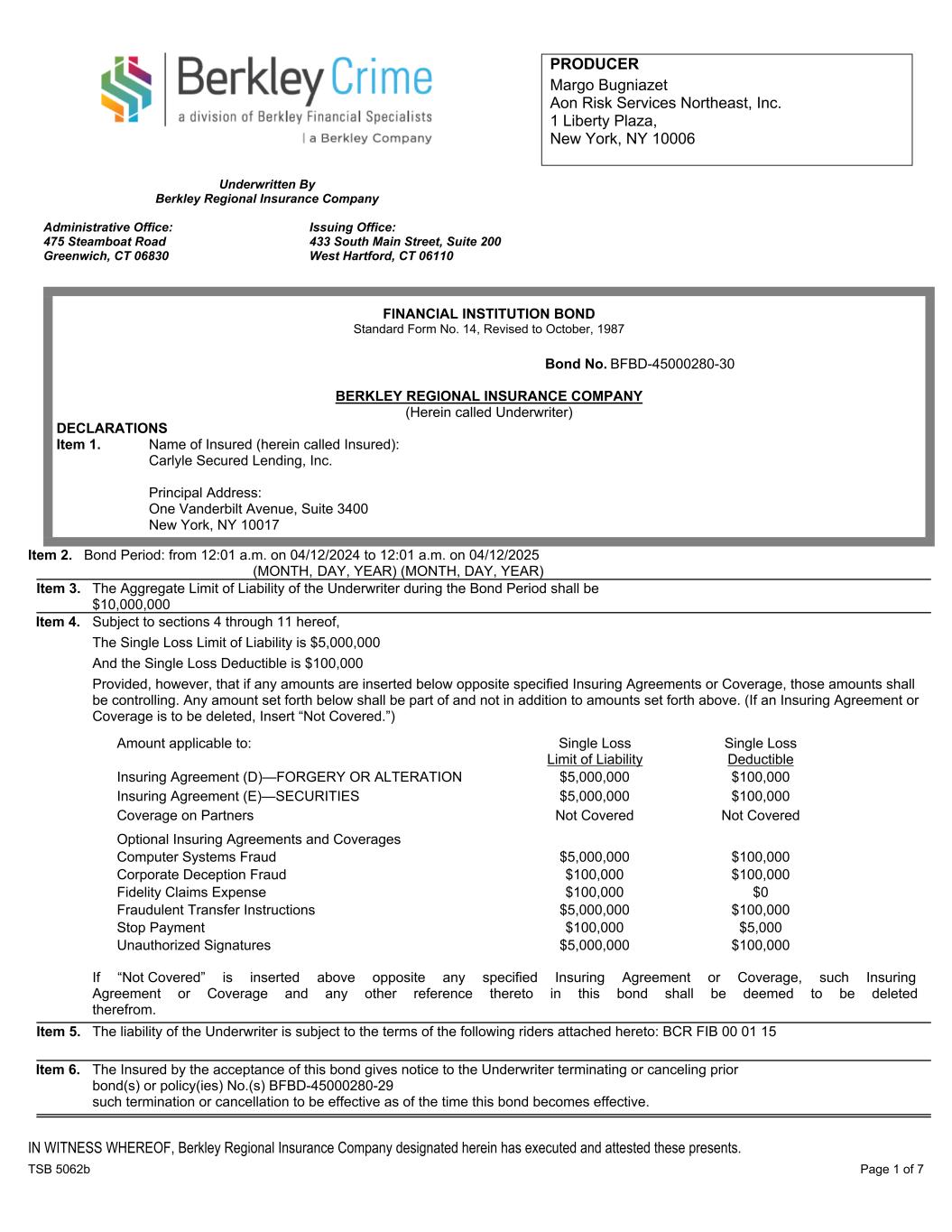 Berkley Crime
a division of Berkley Financial Specialists
| a Berkley Company

PRODUCER
Margo Bugniazet
Aon Risk Services Northeast, Inc.
1 Liberty Plaza,
New York, NY 10006

Underwritten By
Berkley Regional Insurance Company

Administrative Office:
475 Steamboat Road
Greenwich, CT 06830

Issuing Office:
433 South Main Street, Suite 200
West Hartford, CT 06110

FINANCIAL INSTITUTION BOND
Standard Form No. 14, Revised to October, 1987

Bond No. BFBD-45000280-30

BERKLEY REGIONAL INSURANCE COMPANY
(Herein called Underwriter)

DECLARATIONS
Item 1. Name of Insured (herein called Insured):
Carlyle Secured Lending, Inc.

Principal Address:
One Vanderbilt Avenue, Suite 3400
New York, NY 10017

Item 2. Bond Period: from 12:01 a.m. on 04/12/2024 to 12:01 a.m. on 04/12/2025
(MONTH, DAY, YEAR) (MONTH, DAY, YEAR)

Item 3. The Aggregate Limit of Liability of the Underwriter during the Bond Period shall be $10,000,000

Item 4. Subject to sections 4 through 11 hereof,
The Single Loss Limit of Liability is $5,000,000
And the Single Loss Deductible is $100,000
Provided, however, that if any amounts are inserted below opposite specified Insuring Agreements or Coverage, those amounts shall be controlling. Any amount set forth below shall be part of and not in addition to amounts set forth above. (If an Insuring Agreement or Coverage is to be deleted, Insert “Not Covered.”)

| Amount applicable to: | Single Loss Limit of Liability | Single Loss Deductible |
|---|---|---|
| Insuring Agreement (D)—FORGERY OR ALTERATION | $5,000,000 | $100,000 |
| Insuring Agreement (E)—SECURITIES | $5,000,000 | $100,000 |
| Coverage on Partners | Not Covered | Not Covered |
| Optional Insuring Agreements and Coverages | | |
| Computer Systems Fraud | $5,000,000 | $100,000 |
| Corporate Deception Fraud | $100,000 | $100,000 |
| Fidelity Claims Expense | $100,000 | $0 |
| Fraudulent Transfer Instructions | $5,000,000 | $100,000 |
| Stop Payment | $100,000 | $5,000 |
| Unauthorized Signatures | $5,000,000 | $100,000 |

If “Not Covered” is inserted above opposite any specified Insuring Agreement or Coverage, such Insuring Agreement or Coverage and any other reference thereto in this bond shall be deemed to be deleted therefrom.

Item 5. The liability of the Underwriter is subject to the terms of the following riders attached hereto: BCR FIB 00 01 15

Item 6. The Insured by the acceptance of this bond gives notice to the Underwriter terminating or canceling prior bond(s) or policy(ies) No.(s) BFBD-45000280-29
such termination or cancellation to be effective as of the time this bond becomes effective.

IN WITNESS WHEREOF, Berkley Regional Insurance Company designated herein has executed and attested these presents.
TSB 5062b
Page 1 of 7